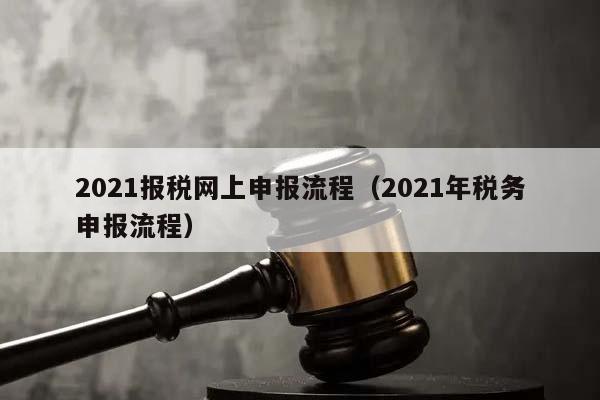 2021报税网上申报流程（2021年税务申报流程）